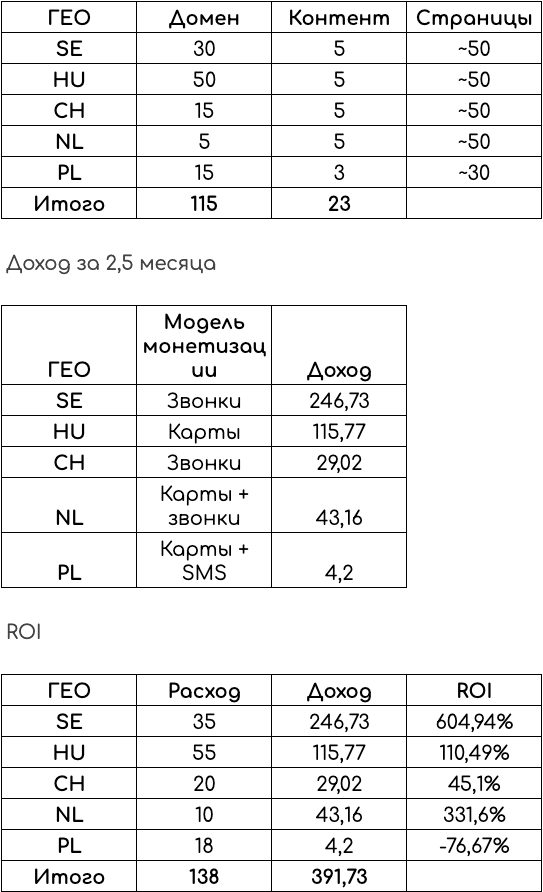 | ГЕО | Домен | Контент | Страницы |
|---|---|---|---|
| SE | 30 | 5 | ~50 |
| HU | 50 | 5 | ~50 |
| CH | 15 | 5 | ~50 |
| NL | 5 | 5 | ~50 |
| PL | 15 | 3 | ~30 |
| Итого | 115 | 23 | |

Доход за 2,5 месяца

| ГЕО | Модель монетизации | Доход |
|---|---|---|
| SE | Звонки | 246,73 |
| HU | Карты | 115,77 |
| CH | Звонки | 29,02 |
| NL | Карты + звонки | 43,16 |
| PL | Карты + SMS | 4,2 |

ROI

| ГЕО | Расход | Доход | ROI |
|---|---|---|---|
| SE | 35 | 246,73 | 604,94% |
| HU | 55 | 115,77 | 110,49% |
| CH | 20 | 29,02 | 45,1% |
| NL | 10 | 43,16 | 331,6% |
| PL | 18 | 4,2 | -76,67% |
| Итого | 138 | 391,73 | |